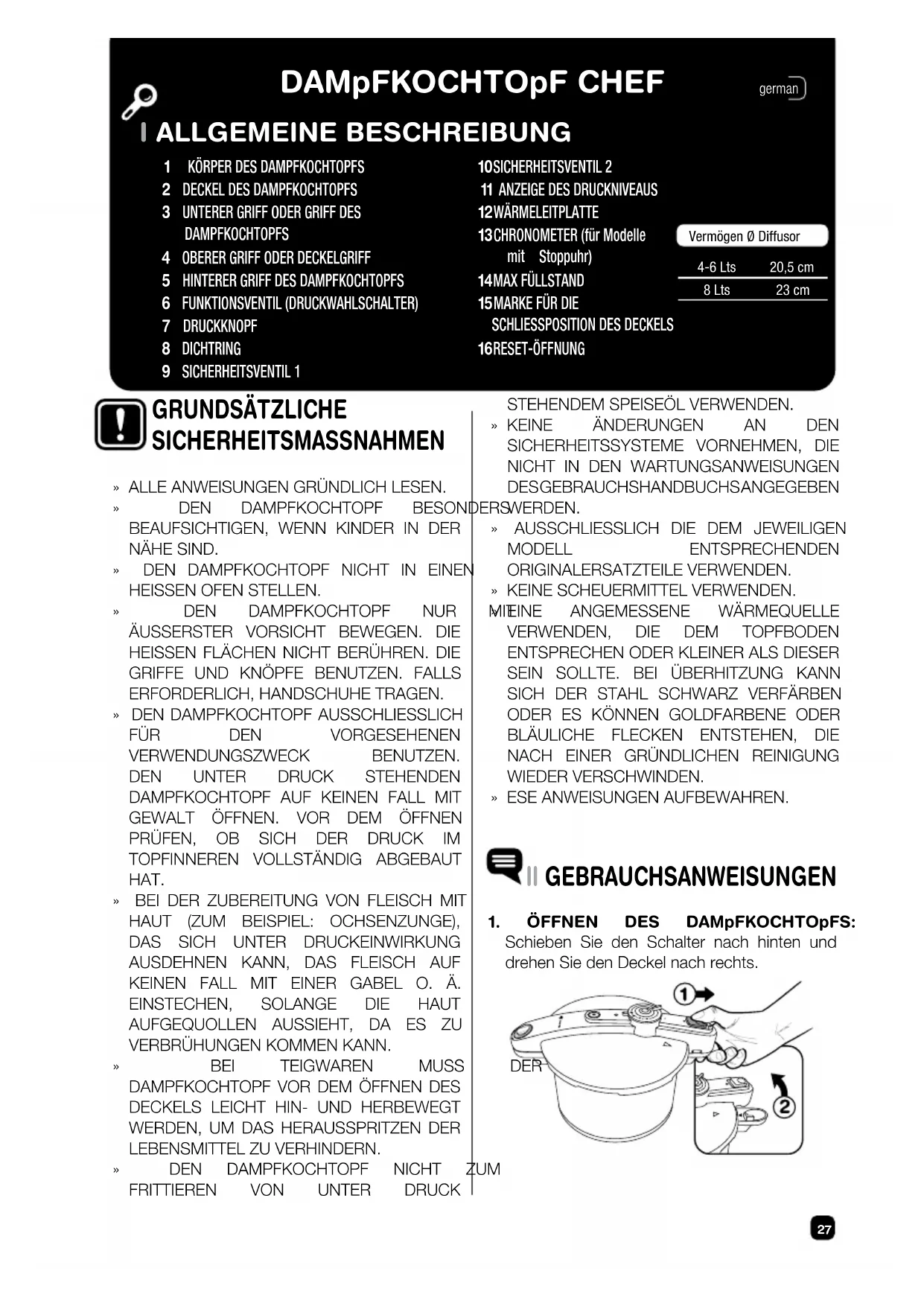 DAMpFKOCHTOpF CHEF

german

I ALLGEMEINE BESCHREIBUNG

1 KÖRPER DES DAMPFKOCHTOPFS
2 DECKEL DES DAMPFKOCHTOPFS
3 UNTERER GRIFF ODER GRIFF DES DAMPFKOCHTOPFS
4 OBERER GRIFF ODER DECKELGRIFF
5 HINTERER GRIFF DES DAMPFKOCHTOPFS
6 FUNKTIONSVENTIL (DRUCKWAHLSCHALTER)
7 DRUCKKNOPF
8 DICHTRING
9 SICHERHEITSVENTIL 1

10 SICHERHEITSVENTIL 2
11 ANZEIGE DES DRUCKNIVEAUS
12 WÄRMELEITPLATTE
13 CHRONOMETER (für Modelle mit Stoppuhr)
14 MAX FÜLLSTAND
15 MARKE FÜR DIE SCHLIESSPOSITION DES DECKELS
16 RESET-ÖFFNUNG

| Vermögen | Ø Diffusor |
|---|---|
| 4-6 Lts | 20,5 cm |
| 8 Lts | 23 cm |

GRUNDSÄTZLICHE SICHERHEITSMASSNAHMEN

» ALLE ANWEISUNGEN GRÜNDLICH LESEN.
» DEN DAMPFKOCHTOPF BESONDERS BEAUFSICHTIGEN, WENN KINDER IN DER NÄHE SIND.
» DEN DAMPFKOCHTOPF NICHT IN EINEN HEISSEN OFEN STELLEN.
» DEN DAMPFKOCHTOPF NUR MIT ÄUSSERSTER VORSICHT BEWEGEN. DIE HEISSEN FLÄCHEN NICHT BERÜHREN. DIE GRIFFE UND KNÖPFE BENUTZEN. FALLS ERFORDERLICH, HANDSCHUHE TRAGEN.
» DEN DAMPFKOCHTOPF AUSSCHLIESSLICH FÜR DEN VORGESEHENEN VERWENDUNGSZWECK BENUTZEN. DEN UNTER DRUCK STEHENDEN DAMPFKOCHTOPF AUF KEINEN FALL MIT GEWALT ÖFFNEN. VOR DEM ÖFFNEN PRÜFEN, OB SICH DER DRUCK IM TOPFINNEREN VOLLSTÄNDIG ABGEBAUT HAT.
» BEI DER ZUBEREITUNG VON FLEISCH MIT HAUT (ZUM BEISPIEL: OCHSENZUNGE), DAS SICH UNTER DRUCKEINWIRKUNG AUSDEHNEN KANN, DAS FLEISCH AUF KEINEN FALL MIT EINER GABEL O. Ä. EINSTECHEN, SOLANGE DIE HAUT AUFGEQUOLLEN AUSSIEHT, DA ES ZU VERBRÜHUNGEN KOMMEN KANN.
» BEI TEIGWAREN MUSS DER DAMPFKOCHTOPF VOR DEM ÖFFNEN DES DECKELS LEICHT HIN- UND HERBEWEGT WERDEN, UM DAS HERAUSSPRITZEN DER LEBENSMITTEL ZU VERHINDERN.
» DEN DAMPFKOCHTOPF NICHT ZUM FRITTIEREN VON UNTER DRUCK STEHENDEM SPEISEÖL VERWENDEN.
» KEINE ÄNDERUNGEN AN DEN SICHERHEITSSYSTEME VORNEHMEN, DIE NICHT IN DEN WARTUNGSANWEISUNGEN DESGEBRAUCHSHANDBUCHSANGEGEBEN WERDEN.
» AUSSCHLIESSLICH DIE DEM JEWEILIGEN MODELL ENTSPRECHENDEN ORIGINALERSATZTEILE VERWENDEN.
» KEINE SCHEUERMITTEL VERWENDEN.
» EINE ANGEMESSENE WÄRMEQUELLE VERWENDEN, DIE DEM TOPFBODEN ENTSPRECHEN ODER KLEINER ALS DIESER SEIN SOLLTE. BEI ÜBERHITZUNG KANN SICH DER STAHL SCHWARZ VERFÄRBEN ODER ES KÖNNEN GOLDFARBENE ODER BLÄULICHE FLECKEN ENTSTEHEN, DIE NACH EINER GRÜNDLICHEN REINIGUNG WIEDER VERSCHWINDEN.
» ESE ANWEISUNGEN AUFBEWAHREN.

II GEBRAUCHSANWEISUNGEN

1. ÖFFNEN DES DAMpFKOCHTOpFS: Schieben Sie den Schalter nach hinten und drehen Sie den Deckel nach rechts.

1
2

27